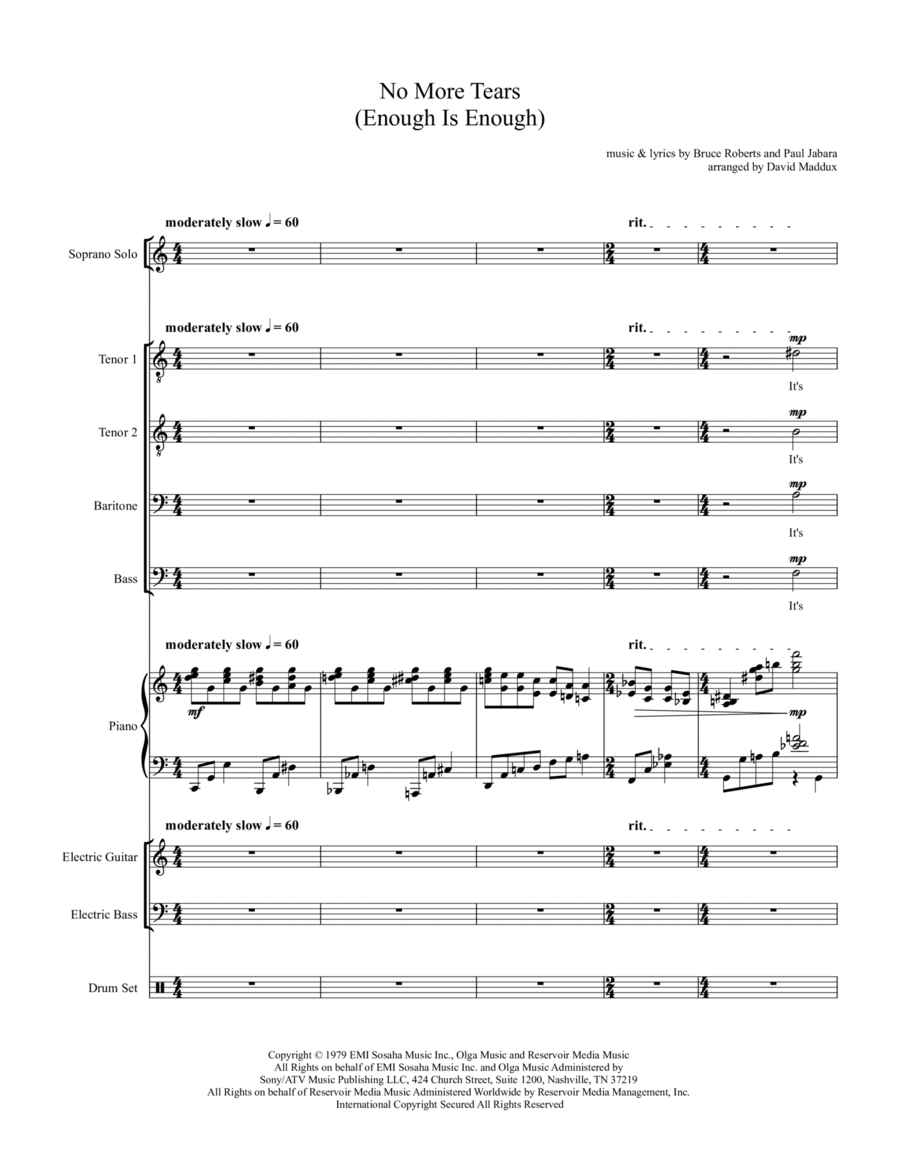 No More Tears
(Enough Is Enough)

music & lyrics by Bruce Roberts and Paul Jabara
arranged by David Maddux

moderately slow ♩ = 60

rit.

Soprano Solo

moderately slow ♩ = 60

rit.

Tenor 1

mp

It's

Tenor 2

mp

It's

Baritone

mp

It's

Bass

mp

It's

moderately slow ♩ = 60

rit.

Piano

mf

mp

moderately slow ♩ = 60

rit.

Electric Guitar

Electric Bass

Drum Set

Copyright © 1979 EMI Sosaha Music Inc., Olga Music and Reservoir Media Music
All Rights on behalf of EMI Sosaha Music Inc. and Olga Music Administered by
Sony/ATV Music Publishing LLC, 424 Church Street, Suite 1200, Nashville, TN 37219
All Rights on behalf of Reservoir Media Music Administered Worldwide by Reservoir Media Management, Inc.
International Copyright Secured All Rights Reserved